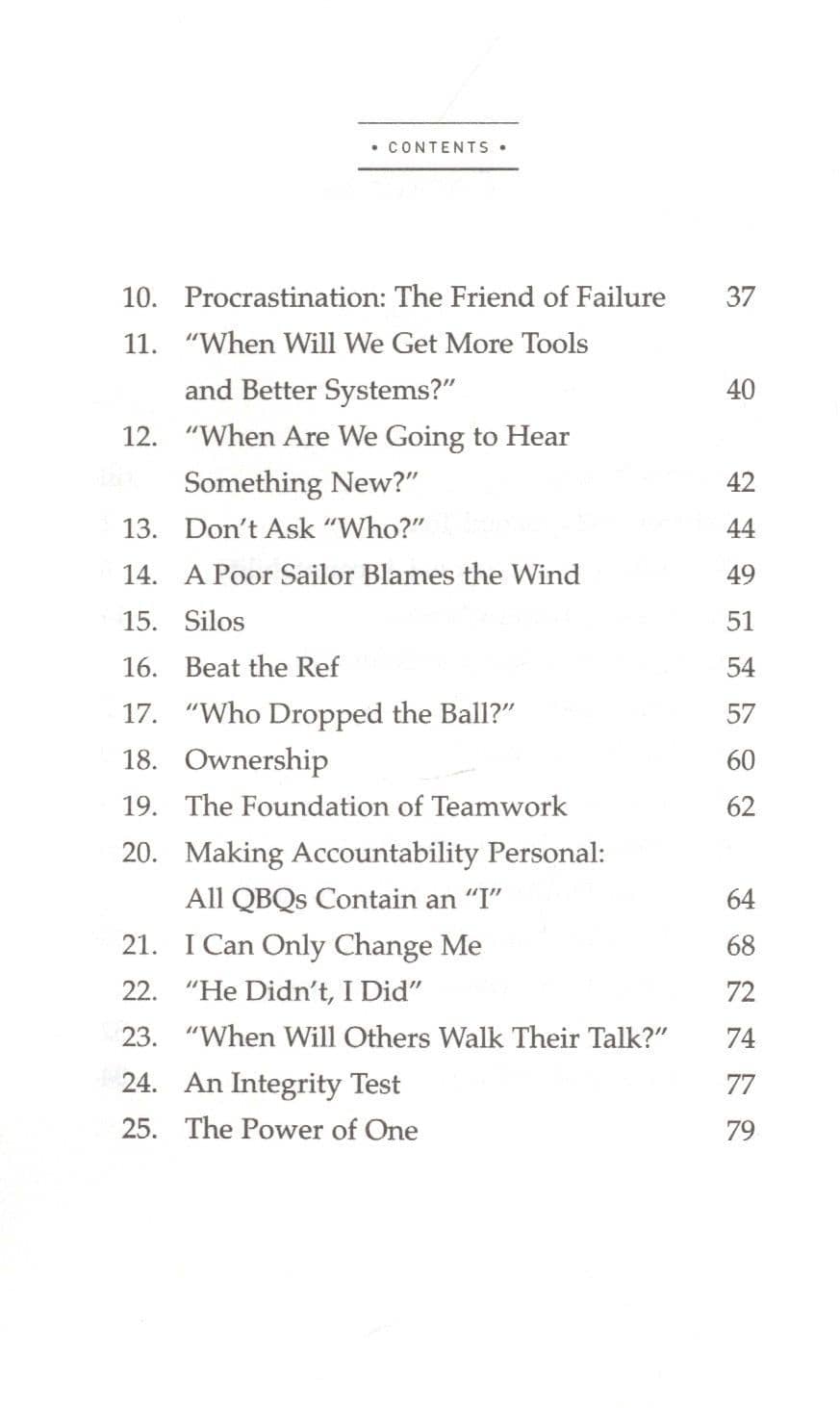 • CONTENTS •

10. Procrastination: The Friend of Failure 37
11. "When Will We Get More Tools and Better Systems?" 40
12. "When Are We Going to Hear Something New?" 42
13. Don't Ask "Who?" 44
14. A Poor Sailor Blames the Wind 49
15. Silos 51
16. Beat the Ref 54
17. "Who Dropped the Ball?" 57
18. Ownership 60
19. The Foundation of Teamwork 62
20. Making Accountability Personal: All QBQs Contain an "I" 64
21. I Can Only Change Me 68
22. "He Didn't, I Did" 72
23. "When Will Others Walk Their Talk?" 74
24. An Integrity Test 77
25. The Power of One 79